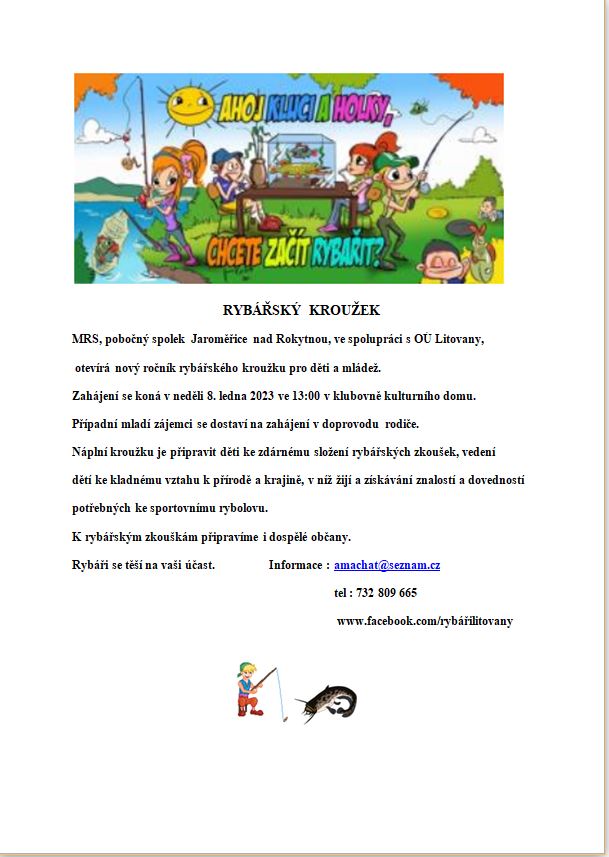 AHOJ KLUCI A HOLKY,

CHCETE ZAČÍT RYBAŘIT?

RYBÁŘSKÝ KROUŽEK

MRS, pobočný spolek Jaroměřice nad Rokytnou, ve spolupráci s OÚ Litovany,

otevírá nový ročník rybářského kroužku pro děti a mládež.

Zahájení se koná v neděli 8. ledna 2023 ve 13:00 v klubovně kulturního domu.

Případní mladí zájemci se dostaví na zahájení v doprovodu rodiče.

Náplní kroužku je připravit děti ke zdárnému složení rybářských zkoušek, vedení dětí ke kladnému vztahu k přírodě a krajině, v níž žijí a získávání znalostí a dovedností potřebných ke sportovnímu rybolovu.

K rybářským zkouškám připravíme i dospělé občany.

Rybáři se těší na vaši účast. Informace : amachat@seznam.cz

tel : 732 809 665

www.facebook.com/rybářilitovany